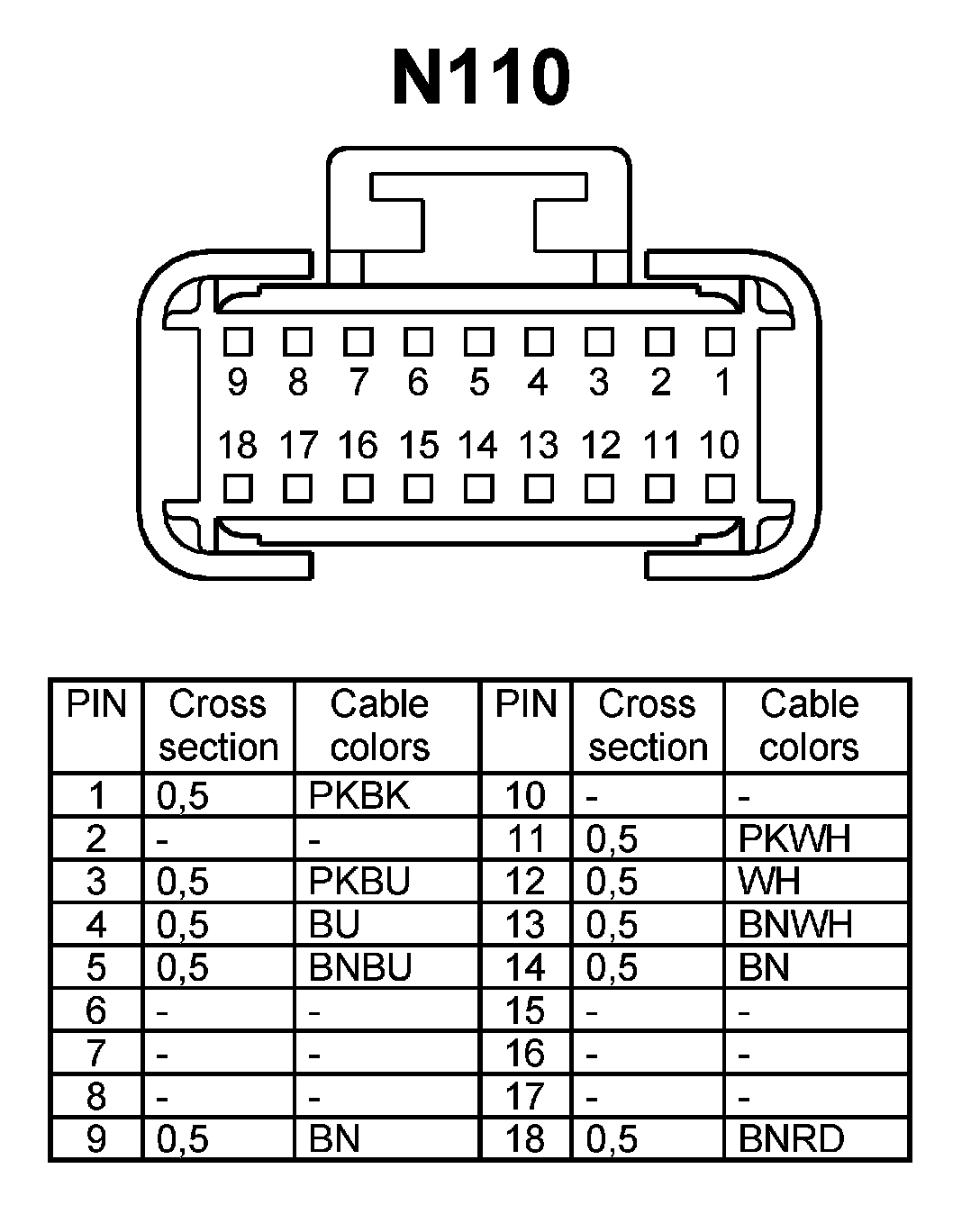 N110

9 8 7 6 5 4 3 2 1

18 17 16 15 14 13 12 11 10

| PIN | Cross section | Cable colors | PIN | Cross section | Cable colors |
|---|---|---|---|---|---|
| 1 | 0,5 | PKBK | 10 | - | - |
| 2 | - | - | 11 | 0,5 | PKWH |
| 3 | 0,5 | PKBU | 12 | 0,5 | WH |
| 4 | 0,5 | BU | 13 | 0,5 | BNWH |
| 5 | 0,5 | BNBU | 14 | 0,5 | BN |
| 6 | - | - | 15 | - | - |
| 7 | - | - | 16 | - | - |
| 8 | - | - | 17 | - | - |
| 9 | 0,5 | BN | 18 | 0,5 | BNRD |